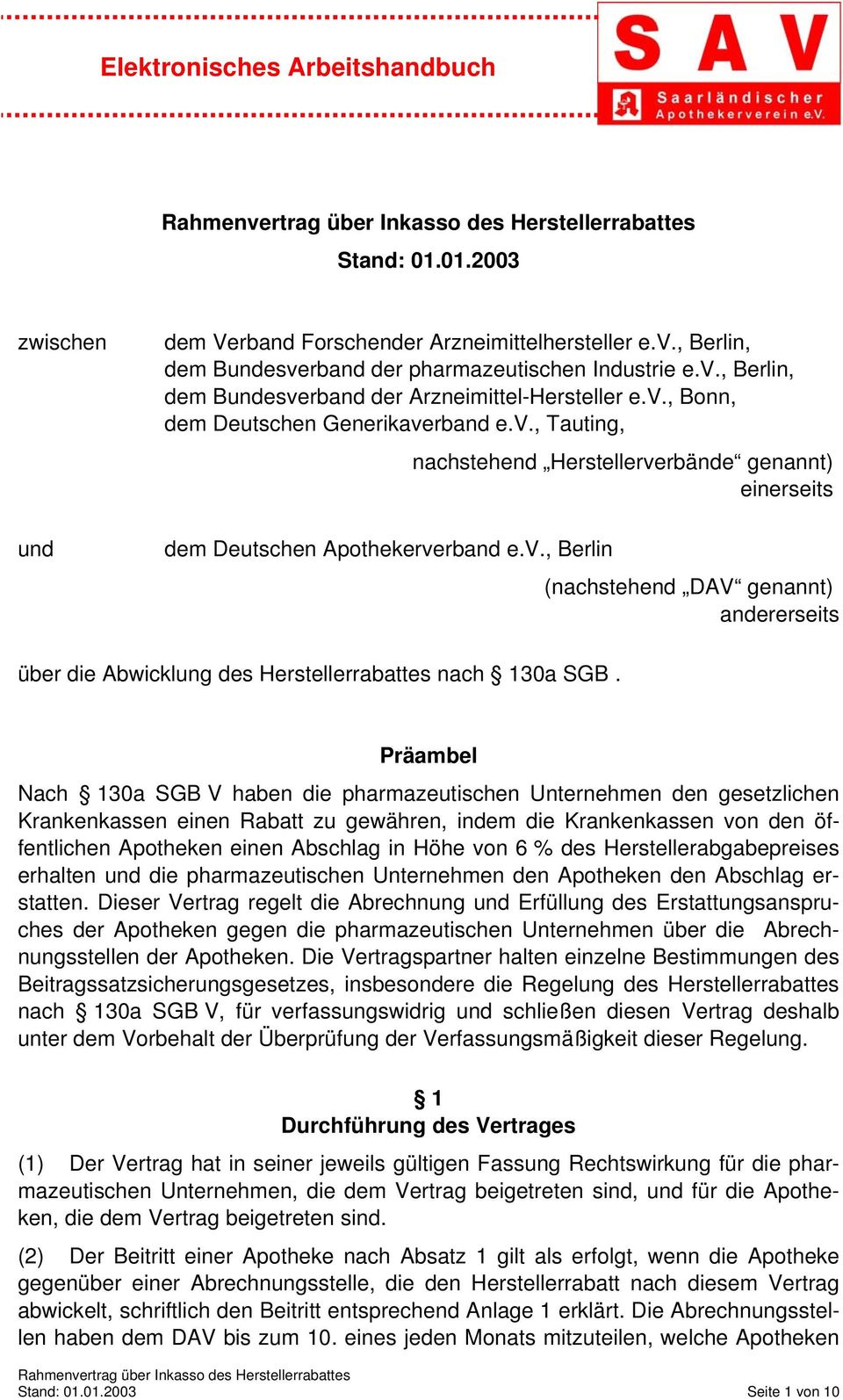 Elektronisches Arbeitshandbuch

S A V
Saarländischer Apothekerverein e.V.

Rahmenvertrag über Inkasso des Herstellerrabattes
Stand: 01.01.2003

zwischen dem Verband Forschender Arzneimittelhersteller e.V., Berlin,
dem Bundesverband der pharmazeutischen Industrie e.V., Berlin,
dem Bundesverband der Arzneimittel-Hersteller e.V., Bonn,
dem Deutschen Generikaverband e.V., Tauting,

nachstehend „Herstellerverbände“ genannt)
einerseits

und dem Deutschen Apothekerverband e.V., Berlin

(nachstehend „DAV“ genannt)
andererseits

über die Abwicklung des Herstellerrabattes nach § 130a SGB .

Präambel

Nach § 130a SGB V haben die pharmazeutischen Unternehmen den gesetzlichen Krankenkassen einen Rabatt zu gewähren, indem die Krankenkassen von den öffentlichen Apotheken einen Abschlag in Höhe von 6 % des Herstellerabgabepreises erhalten und die pharmazeutischen Unternehmen den Apotheken den Abschlag erstatten. Dieser Vertrag regelt die Abrechnung und Erfüllung des Erstattungsanspruches der Apotheken gegen die pharmazeutischen Unternehmen über die Abrechnungsstellen der Apotheken. Die Vertragspartner halten einzelne Bestimmungen des Beitragssatzsicherungsgesetzes, insbesondere die Regelung des Herstellerrabattes nach § 130a SGB V, für verfassungswidrig und schließen diesen Vertrag deshalb unter dem Vorbehalt der Überprüfung der Verfassungsmäßigkeit dieser Regelung.

§ 1
Durchführung des Vertrages

(1) Der Vertrag hat in seiner jeweils gültigen Fassung Rechtswirkung für die pharmazeutischen Unternehmen, die dem Vertrag beigetreten sind, und für die Apotheken, die dem Vertrag beigetreten sind.

(2) Der Beitritt einer Apotheke nach Absatz 1 gilt als erfolgt, wenn die Apotheke gegenüber einer Abrechnungsstelle, die den Herstellerrabatt nach diesem Vertrag abwickelt, schriftlich den Beitritt entsprechend Anlage 1 erklärt. Die Abrechnungsstellen haben dem DAV bis zum 10. eines jeden Monats mitzuteilen, welche Apotheken

Rahmenvertrag über Inkasso des Herstellerrabattes
Stand: 01.01.2003 Seite 1 von 10